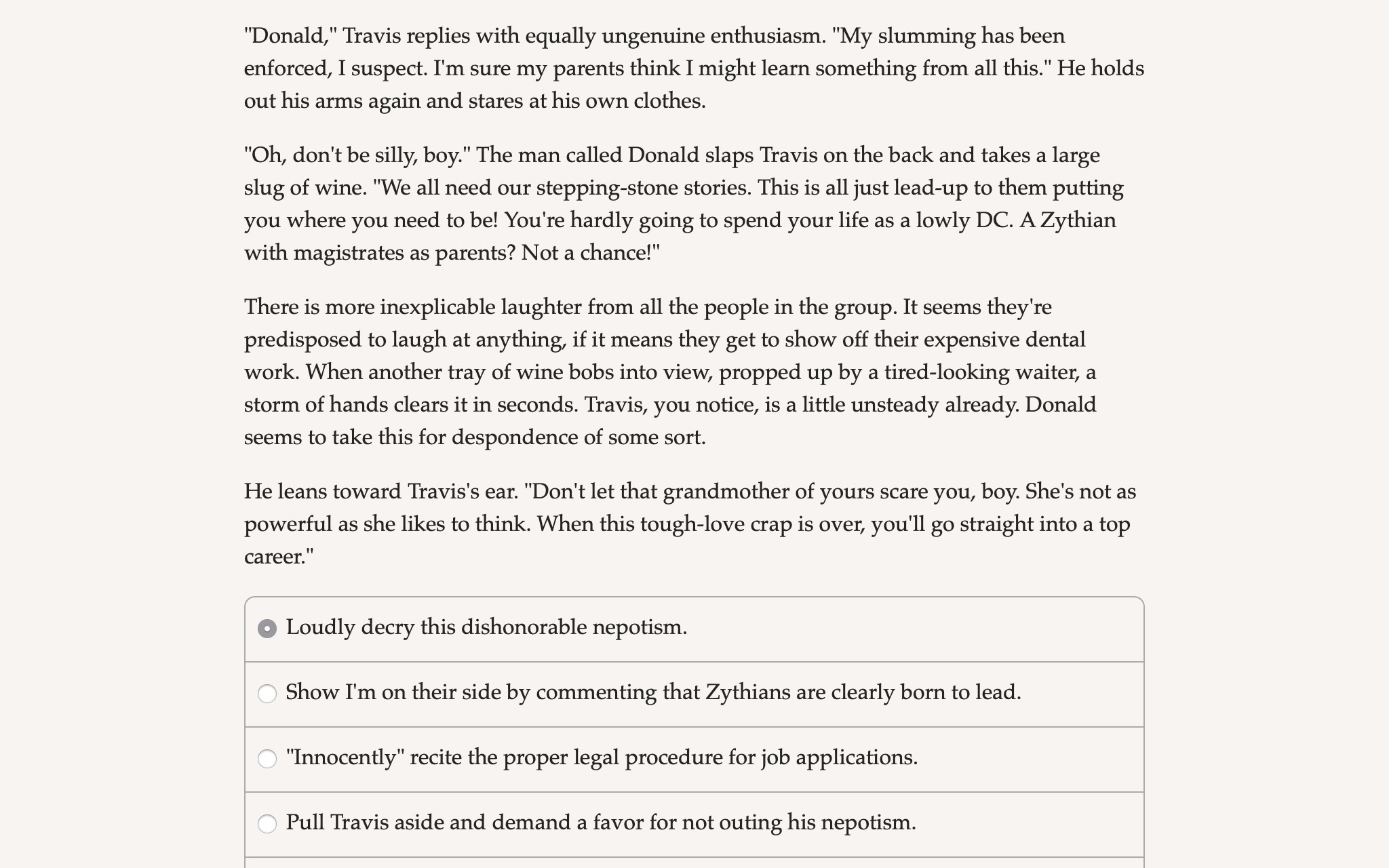 "Donald," Travis replies with equally ungenuine enthusiasm. "My slumming has been enforced, I suspect. I'm sure my parents think I might learn something from all this." He holds out his arms again and stares at his own clothes.

"Oh, don't be silly, boy." The man called Donald slaps Travis on the back and takes a large slug of wine. "We all need our stepping-stone stories. This is all just lead-up to them putting you where you need to be! You're hardly going to spend your life as a lowly DC. A Zythian with magistrates as parents? Not a chance!"

There is more inexplicable laughter from all the people in the group. It seems they're predisposed to laugh at anything, if it means they get to show off their expensive dental work. When another tray of wine bobs into view, propped up by a tired-looking waiter, a storm of hands clears it in seconds. Travis, you notice, is a little unsteady already. Donald seems to take this for despondence of some sort.

He leans toward Travis's ear. "Don't let that grandmother of yours scare you, boy. She's not as powerful as she likes to think. When this tough-love crap is over, you'll go straight into a top career."

Loudly decry this dishonorable nepotism.

Show I'm on their side by commenting that Zythians are clearly born to lead.

"Innocently" recite the proper legal procedure for job applications.

Pull Travis aside and demand a favor for not outing his nepotism.